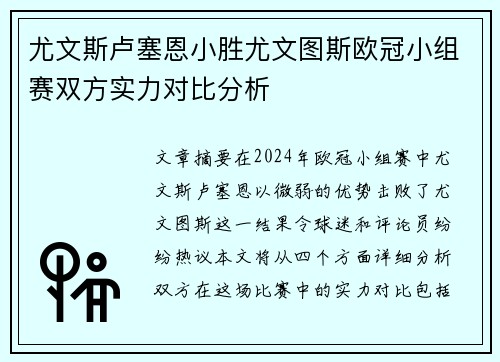 尤文斯卢塞恩小胜尤文图斯欧冠小组赛双方实力对比分析

文章摘要在2024年欧冠小组赛中尤文斯卢塞恩以微弱的优势击败了尤文图斯这一结果令球迷和评论员纷纷热议本文将从四个方面详细分析双方在这场比赛中的实力对比包括